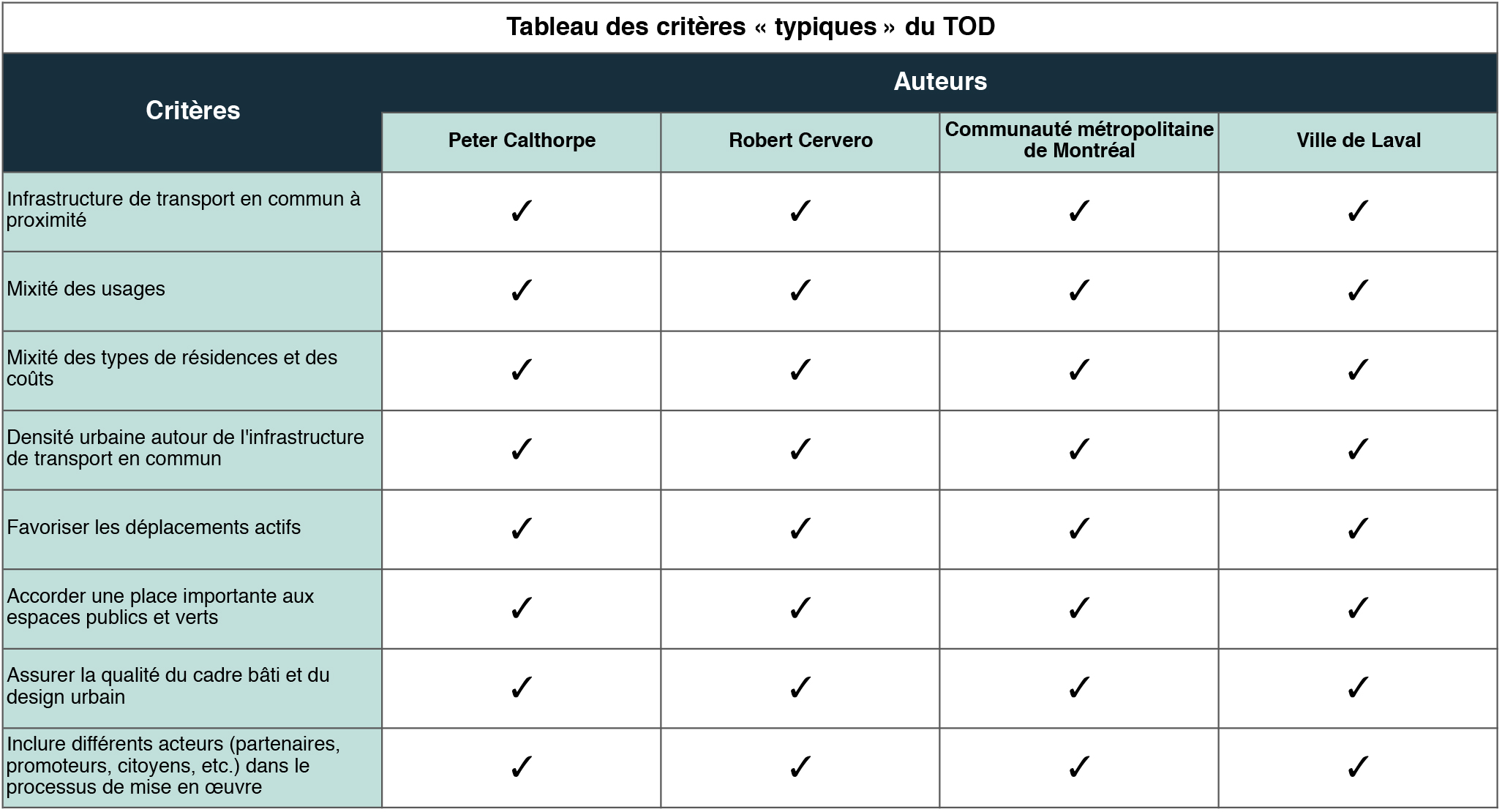 Tableau des critères « typiques » du TOD

| Critères | Auteurs | | | |
|---|---|---|---|---|
| | Peter Calthorpe | Robert Cervero | Communauté métropolitaine de Montréal | Ville de Laval |
| Infrastructure de transport en commun à proximité | ✓ | ✓ | ✓ | ✓ |
| Mixité des usages | ✓ | ✓ | ✓ | ✓ |
| Mixité des types de résidences et des coûts | ✓ | ✓ | ✓ | ✓ |
| Densité urbaine autour de l'infrastructure de transport en commun | ✓ | ✓ | ✓ | ✓ |
| Favoriser les déplacements actifs | ✓ | ✓ | ✓ | ✓ |
| Accorder une place importante aux espaces publics et verts | ✓ | ✓ | ✓ | ✓ |
| Assurer la qualité du cadre bâti et du design urbain | ✓ | ✓ | ✓ | ✓ |
| Inclure différents acteurs (partenaires, promoteurs, citoyens, etc.) dans le processus de mise en œuvre | ✓ | ✓ | ✓ | ✓ |